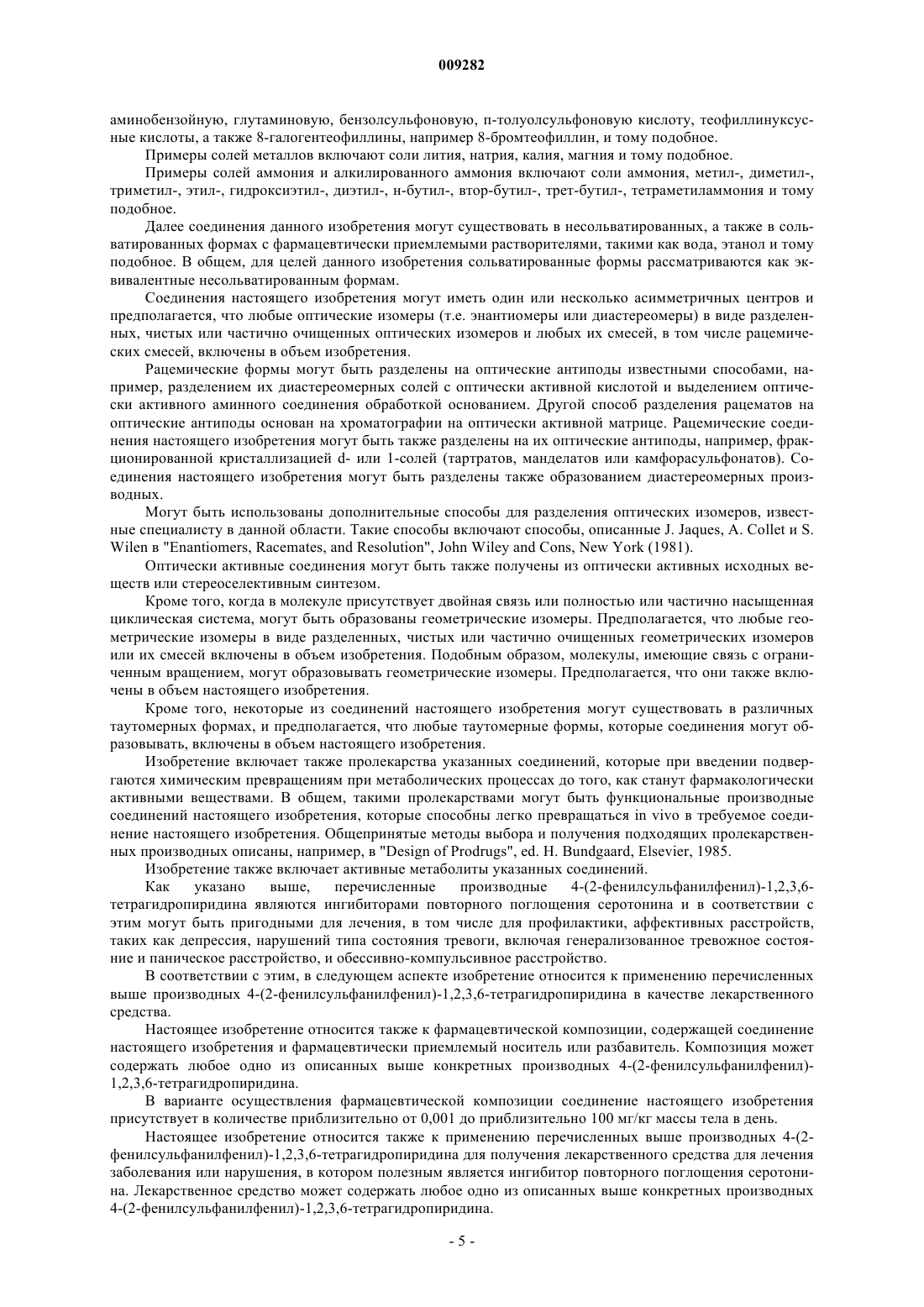 009282

аминобензойную, глутаминовую, бензолсульфоновую, п-толуолсульфоновую кислоту, теофиллинуксусные кислоты, а также 8-галогентеофиллины, например 8-бромтеофиллин, и тому подобное.

Примеры солей металлов включают соли лития, натрия, калия, магния и тому подобное.

Примеры солей аммония и алкилированного аммония включают соли аммония, метил-, диметил-, триметил-, этил-, гидроксиэтил-, диэтил-, н-бутил-, втор-бутил-, трет-бутил-, тетраметиламмония и тому подобное.

Далее соединения данного изобретения могут существовать в несольватированных, а также в сольватированных формах с фармацевтически приемлемыми растворителями, такими как вода, этанол и тому подобное. В общем, для целей данного изобретения сольватированные формы рассматриваются как эквивалентные несольватированным формам.

Соединения настоящего изобретения могут иметь один или несколько асимметричных центров и предполагается, что любые оптические изомеры (т.е. энантиомеры или диастереомеры) в виде разделенных, чистых или частично очищенных оптических изомеров и любых их смесей, в том числе рацемических смесей, включены в объем изобретения.

Рацемические формы могут быть разделены на оптические антиподы известными способами, например, разделением их диастереомерных солей с оптически активной кислотой и выделением оптически активного аминного соединения обработкой основанием. Другой способ разделения рацематов на оптические антиподы основан на хроматографии на оптически активной матрице. Рацемические соединения настоящего изобретения могут быть также разделены на их оптические антиподы, например, фракционированной кристаллизацией d- или 1-солей (тартратов, манделатов или камфорасульфонатов). Соединения настоящего изобретения могут быть разделены также образованием диастереомерных производных.

Могут быть использованы дополнительные способы для разделения оптических изомеров, известные специалисту в данной области. Такие способы включают способы, описанные J. Jaques, A. Collet и S. Wilen в "Enantiomers, Racemates, and Resolution", John Wiley and Cons, New York (1981).

Оптически активные соединения могут быть также получены из оптически активных исходных веществ или стереоселективным синтезом.

Кроме того, когда в молекуле присутствует двойная связь или полностью или частично насыщенная циклическая система, могут быть образованы геометрические изомеры. Предполагается, что любые геометрические изомеры в виде разделенных, чистых или частично очищенных геометрических изомеров или их смесей включены в объем изобретения. Подобным образом, молекулы, имеющие связь с ограниченным вращением, могут образовывать геометрические изомеры. Предполагается, что они также включены в объем настоящего изобретения.

Кроме того, некоторые из соединений настоящего изобретения могут существовать в различных таутомерных формах, и предполагается, что любые таутомерные формы, которые соединения могут образовывать, включены в объем настоящего изобретения.

Изобретение включает также пролекарства указанных соединений, которые при введении подвергаются химическим превращениям при метаболических процессах до того, как станут фармакологически активными веществами. В общем, такими пролекарствами могут быть функциональные производные соединений настоящего изобретения, которые способны легко превращаться in vivo в требуемое соединение настоящего изобретения. Общепринятые методы выбора и получения подходящих пролекарственных производных описаны, например, в "Design of Prodrugs", ed. H. Bundgaard, Elsevier, 1985.

Изобретение также включает активные метаболиты указанных соединений.

Как указано выше, перечисленные производные 4-(2-фенилсульфанилфенил)-1,2,3,6-тетрагидропиридина являются ингибиторами повторного поглощения серотонина и в соответствии с этим могут быть пригодными для лечения, в том числе для профилактики, аффективных расстройств, таких как депрессия, нарушений типа состояния тревоги, включая генерализованное тревожное состояние и паническое расстройство, и обессивно-компульсивное расстройство.

В соответствии с этим, в следующем аспекте изобретение относится к применению перечисленных выше производных 4-(2-фенилсульфанилфенил)-1,2,3,6-тетрагидропиридина в качестве лекарственного средства.

Настоящее изобретение относится также к фармацевтической композиции, содержащей соединение настоящего изобретения и фармацевтически приемлемый носитель или разбавитель. Композиция может содержать любое одно из описанных выше конкретных производных 4-(2-фенилсульфанилфенил)-1,2,3,6-тетрагидропиридина.

В варианте осуществления фармацевтической композиции соединение настоящего изобретения присутствует в количестве приблизительно от 0,001 до приблизительно 100 мг/кг массы тела в день.

Настоящее изобретение относится также к применению перечисленных выше производных 4-(2-фенилсульфанилфенил)-1,2,3,6-тетрагидропиридина для получения лекарственного средства для лечения заболевания или нарушения, в котором полезным является ингибитор повторного поглощения серотонина. Лекарственное средство может содержать любое одно из описанных выше конкретных производных 4-(2-фенилсульфанилфенил)-1,2,3,6-тетрагидропиридина.

- 5 -